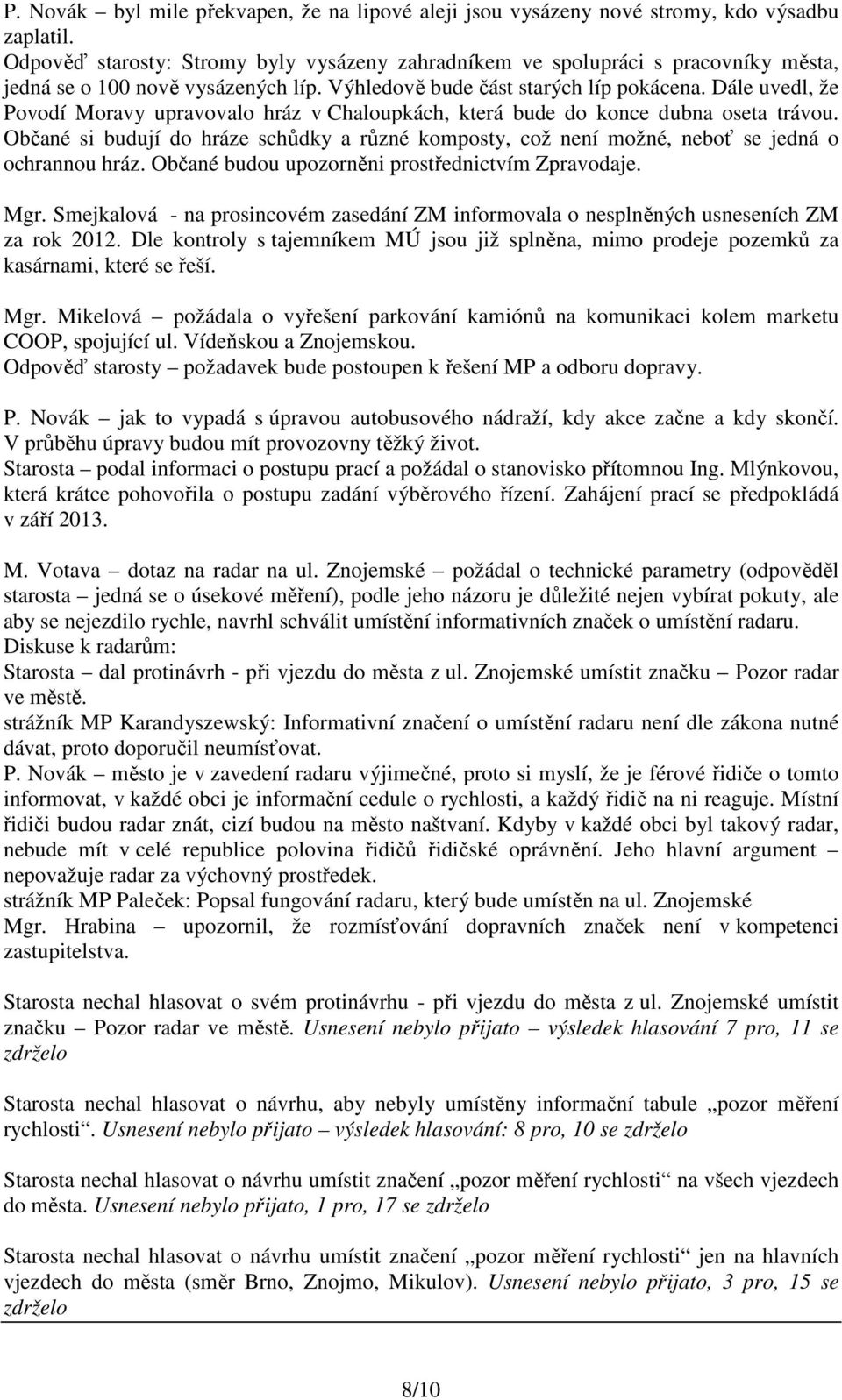 P. Novák – byl mile překvapen, že na lipové aleji jsou vysázeny nové stromy, kdo výsadbu zaplatil.
Odpověď starosty: Stromy byly vysázeny zahradníkem ve spolupráci s pracovníky města, jedná se o 100 nově vysázených líp. Výhledově bude část starých líp pokácena. Dále uvedl, že Povodí Moravy upravovalo hráz v Chaloupkách, která bude do konce dubna oseta trávou. Občané si budují do hráze schůdky a různé komposty, což není možné, neboť se jedná o ochrannou hráz. Občané budou upozorněni prostřednictvím Zpravodaje.

Mgr. Smejkalová - na prosincovém zasedání ZM informovala o nesplněných usneseních ZM za rok 2012. Dle kontroly s tajemníkem MÚ jsou již splněna, mimo prodeje pozemků za kasárnami, které se řeší.

Mgr. Mikelová – požádala o vyřešení parkování kamiónů na komunikaci kolem marketu COOP, spojující ul. Vídeňskou a Znojemskou.
Odpověď starosty – požadavek bude postoupen k řešení MP a odboru dopravy.

P. Novák – jak to vypadá s úpravou autobusového nádraží, kdy akce začne a kdy skončí. V průběhu úpravy budou mít provozovny těžký život.
Starosta – podal informaci o postupu prací a požádal o stanovisko přítomnou Ing. Mlýnkovou, která krátce pohovořila o postupu zadání výběrového řízení. Zahájení prací se předpokládá v září 2013.

M. Votava – dotaz na radar na ul. Znojemské – požádal o technické parametry (odpověděl starosta – jedná se o úsekové měření), podle jeho názoru je důležité nejen vybírat pokuty, ale aby se nejezdilo rychle, navrhl schválit umístění informativních značek o umístění radaru.
Diskuse k radarům:
Starosta – dal protinávrh - při vjezdu do města z ul. Znojemské umístit značku – Pozor radar ve městě.
strážník MP Karandyszewský: Informativní značení o umístění radaru není dle zákona nutné dávat, proto doporučil neumísťovat.
P. Novák – město je v zavedení radaru výjimečné, proto si myslí, že je férové řidiče o tomto informovat, v každé obci je informační cedule o rychlosti, a každý řidič na ni reaguje. Místní řidiči budou radar znát, cizí budou na město naštvaní. Kdyby v každé obci byl takový radar, nebude mít v celé republice polovina řidičů řidičské oprávnění. Jeho hlavní argument – nepovažuje radar za výchovný prostředek.
strážník MP Paleček: Popsal fungování radaru, který bude umístěn na ul. Znojemské
Mgr. Hrabina – upozornil, že rozmísťování dopravních značek není v kompetenci zastupitelstva.

Starosta nechal hlasovat o svém protinávrhu - při vjezdu do města z ul. Znojemské umístit značku – Pozor radar ve městě. Usnesení nebylo přijato – výsledek hlasování 7 pro, 11 se zdrželo

Starosta nechal hlasovat o návrhu, aby nebyly umístěny informační tabule „pozor měření rychlosti“. Usnesení nebylo přijato – výsledek hlasování: 8 pro, 10 se zdrželo

Starosta nechal hlasovat o návrhu umístit značení „pozor měření rychlosti“ na všech vjezdech do města. Usnesení nebylo přijato, 1 pro, 17 se zdrželo

Starosta nechal hlasovat o návrhu umístit značení „pozor měření rychlosti“ jen na hlavních vjezdech do města (směr Brno, Znojmo, Mikulov). Usnesení nebylo přijato, 3 pro, 15 se zdrželo

8/10